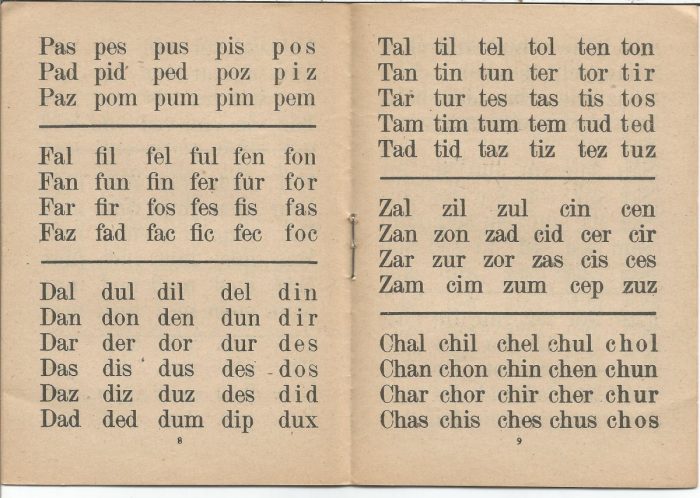 Pas pes pus pis pos
Pad pid ped poz piz
Paz pom pum pim pem

Fal fil fel ful fen fon
Fan fun fin fer fur for
Far fir fos fes fis fas
Faz fad fac fic fec foc

Dal dul dil del din
Dan don den dun dir
Dar der dor dur des
Das dis dus des dos
Daz diz duz des did
Dad ded dum dip dux

8

Tal til tel tol ten ton
Tan tin tun ter tor tir
Tar tur tes tas tis tos
Tam tim tum tem tud ted
Tad tid taz tiz tez tuz

Zal zil zul cin cen
Zan zon zad cid cer cir
Zar zur zor zas cis ces
Zam cim zum cep zuz

Chal chil chel chul chol
Chan chon chin chen chun
Char chor chir cher chur
Chas chis ches chus chos

9